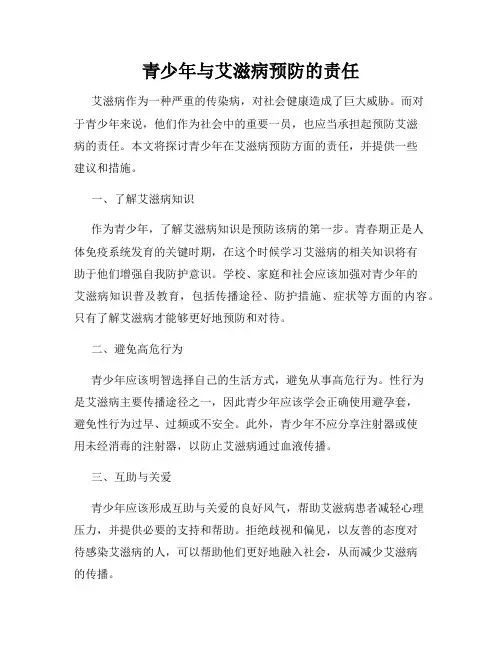 青少年与艾滋病预防的责任

艾滋病作为一种严重的传染病，对社会健康造成了巨大威胁。而对于青少年来说，他们作为社会中的重要一员，也应当承担起预防艾滋病的责任。本文将探讨青少年在艾滋病预防方面的责任，并提供一些建议和措施。

一、了解艾滋病知识

作为青少年，了解艾滋病知识是预防该病的第一步。青春期正是人体免疫系统发育的关键时期，在这个时候学习艾滋病的相关知识将有助于他们增强自我防护意识。学校、家庭和社会应该加强对青少年的艾滋病知识普及教育，包括传播途径、防护措施、症状等方面的内容。只有了解艾滋病才能够更好地预防和对待。

二、避免高危行为

青少年应该明智选择自己的生活方式，避免从事高危行为。性行为是艾滋病主要传播途径之一，因此青少年应该学会正确使用避孕套，避免性行为过早、过频或不安全。此外，青少年不应分享注射器或使用未经消毒的注射器，以防止艾滋病通过血液传播。

三、互助与关爱

青少年应该形成互助与关爱的良好风气，帮助艾滋病患者减轻心理压力，并提供必要的支持和帮助。拒绝歧视和偏见，以友善的态度对待感染艾滋病的人，可以帮助他们更好地融入社会，从而减少艾滋病的传播。